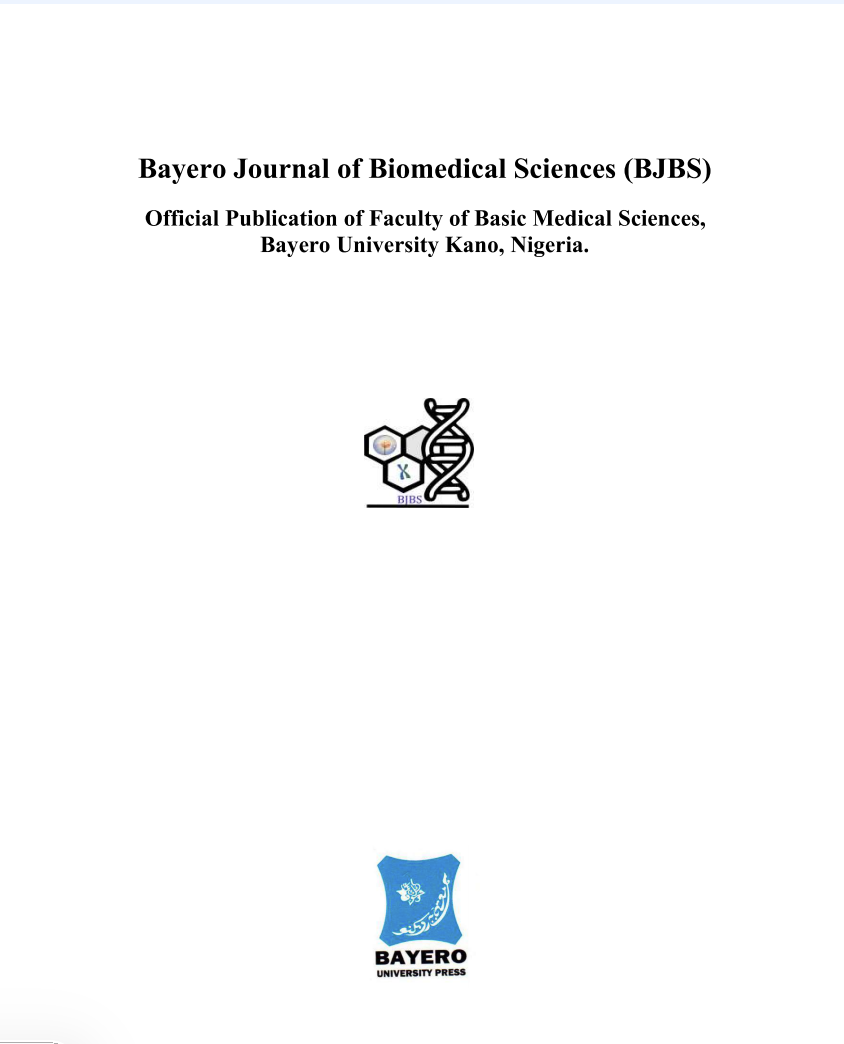 Bayero Journal of Biomedical Sciences (BJBS)

Official Publication of Faculty of Basic Medical Sciences, Bayero University Kano, Nigeria.

BJBS

BAYERO
UNIVERSITY PRESS